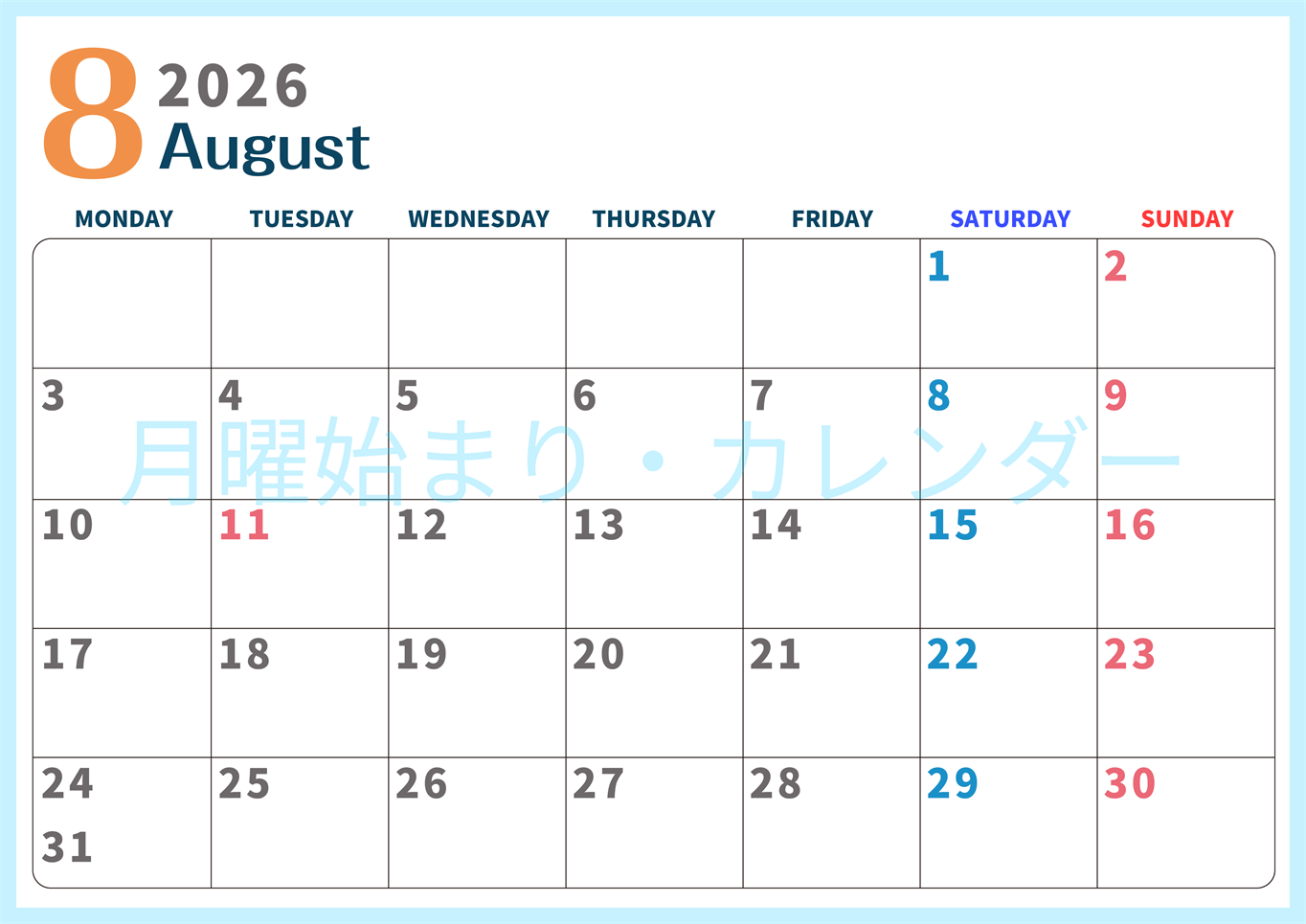 8 2026 August

| MONDAY | TUESDAY | WEDNESDAY | THURSDAY | FRIDAY | SATURDAY | SUNDAY |
|---|---|---|---|---|---|---|
| | | | | | 1 | 2 |
| 3 | 4 | 5 | 6 | 7 | 8 | 9 |
| 10 | 11 | 12 | 13 | 14 | 15 | 16 |
| 17 | 18 | 19 | 20 | 21 | 22 | 23 |
| 24 31 | 25 | 26 | 27 | 28 | 29 | 30 |

月曜始まり・カレンダー